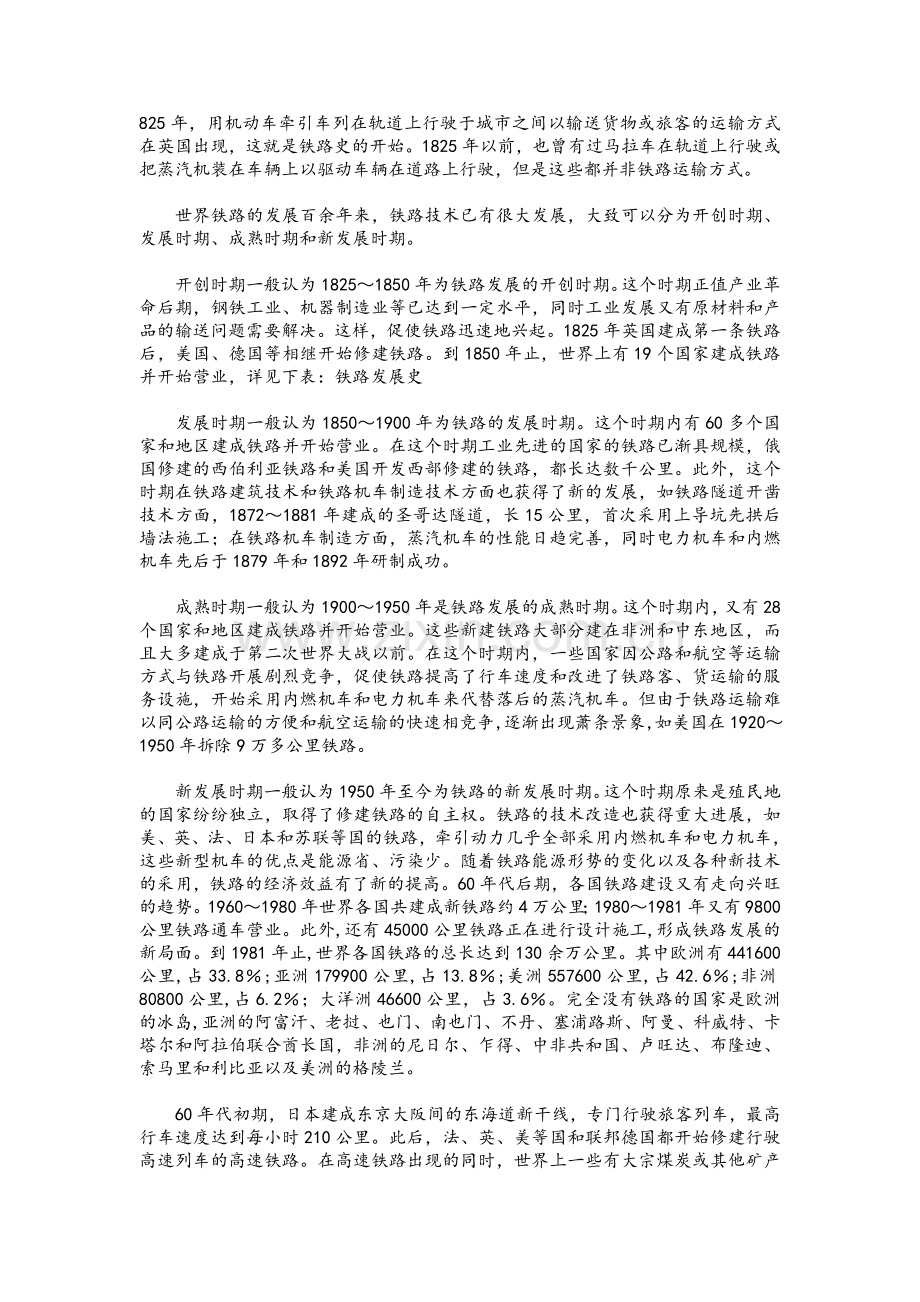 825年，用机动车牵引车列在轨道上行驶于城市之间以输送货物或旅客的运输方式在英国出现，这就是铁路史的开始。1825年以前，也曾有过马拉车在轨道上行驶或把蒸汽机装在车辆上以驱动车辆在道路上行驶，但是这些都并非铁路运输方式。

世界铁路的发展百余年来，铁路技术已有很大发展，大致可以分为开创时期、发展时期、成熟时期和新发展时期。

开创时期一般认为1825～1850年为铁路发展的开创时期。这个时期正值产业革命后期，钢铁工业、机器制造业等已达到一定水平，同时工业发展又有原材料和产品的输送问题需要解决。这样，促使铁路迅速地兴起。1825年英国建成第一条铁路后，美国、德国等相继开始修建铁路。到1850年止，世界上有19个国家建成铁路并开始营业，详见下表：铁路发展史

发展时期一般认为1850～1900年为铁路的发展时期。这个时期内有60多个国家和地区建成铁路并开始营业。在这个时期工业先进的国家的铁路已渐具规模，俄国修建的西伯利亚铁路和美国开发西部修建的铁路，都长达数千公里。此外，这个时期在铁路建筑技术和铁路机车制造技术方面也获得了新的发展，如铁路隧道开凿技术方面，1872～1881年建成的圣哥达隧道，长15公里，首次采用上导坑先拱后墙法施工；在铁路机车制造方面，蒸汽机车的性能日趋完善，同时电力机车和内燃机车先后于1879年和1892年研制成功。

成熟时期一般认为1900～1950年是铁路发展的成熟时期。这个时期内，又有28个国家和地区建成铁路并开始营业。这些新建铁路大部分建在非洲和中东地区，而且大多建成于第二次世界大战以前。在这个时期内，一些国家因公路和航空等运输方式与铁路开展剧烈竞争，促使铁路提高了行车速度和改进了铁路客、货运输的服务设施，开始采用内燃机车和电力机车来代替落后的蒸汽机车。但由于铁路运输难以同公路运输的方便和航空运输的快速相竞争，逐渐出现萧条景象，如美国在1920～1950年拆除9万多公里铁路。

新发展时期一般认为1950年至今为铁路的新发展时期。这个时期原来是殖民地的国家纷纷独立，取得了修建铁路的自主权。铁路的技术改造也获得重大进展，如美、英、法、日本和苏联等国的铁路，牵引动力几乎全部采用内燃机车和电力机车，这些新型机车的优点是能源省、污染少。随着铁路能源形势的变化以及各种新技术的采用，铁路的经济效益有了新的提高。60年代后期，各国铁路建设又有走向兴旺的趋势。1960～1980年世界各国共建成新铁路约4万公里；1980～1981年又有9800公里铁路通车营业。此外，还有45000公里铁路正在进行设计施工，形成铁路发展的新局面。到1981年止，世界各国铁路的总长达到130余万公里。其中欧洲有441600公里，占33.8%；亚洲179900公里，占13.8%；美洲557600公里，占42.6%；非洲80800公里，占6.2%；大洋洲46600公里，占3.6%。完全没有铁路的国家是欧洲的冰岛，亚洲的阿富汗、老挝、也门、南也门、不丹、塞浦路斯、阿曼、科威特、卡塔尔和阿拉伯联合酋长国，非洲的尼日尔、乍得、中非共和国、卢旺达、布隆迪、索马里和利比亚以及美洲的格陵兰。

60年代初期，日本建成东京大阪间的东海道新干线，专门行驶旅客列车，最高行车速度达到每小时210公里。此后，法、英、美等国和联邦德国都开始修建行驶高速列车的高速铁路。在高速铁路出现的同时，世界上一些有大宗煤炭或其他矿产